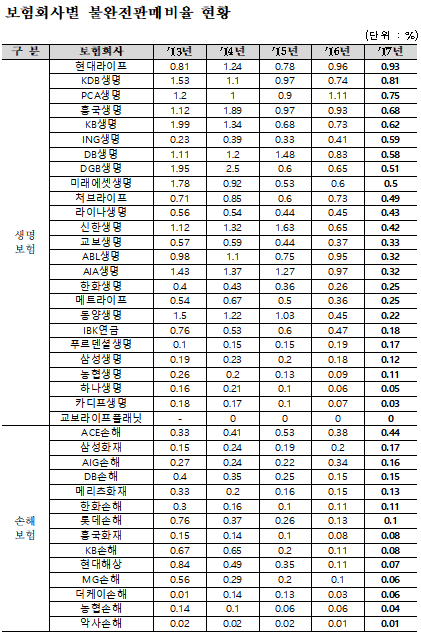 보험회사별 불완전판매비율 현황

(단위 : %)

| 구 분 | 보험회사 | '13년 | '14년 | '15년 | '16년 | '17년 |
|---|---|---|---|---|---|---|
| 생명보험 | 현대라이프 | 0.81 | 1.24 | 0.78 | 0.96 | 0.93 |
| | KDB생명 | 1.53 | 1.1 | 0.97 | 0.74 | 0.81 |
| | PCA생명 | 1.2 | 1 | 0.9 | 1.11 | 0.75 |
| | 흥국생명 | 1.12 | 1.89 | 0.97 | 0.93 | 0.68 |
| | KB생명 | 1.99 | 1.34 | 0.68 | 0.73 | 0.62 |
| | ING생명 | 0.23 | 0.39 | 0.33 | 0.41 | 0.59 |
| | DB생명 | 1.11 | 1.2 | 1.48 | 0.83 | 0.58 |
| | DGB생명 | 1.95 | 2.5 | 0.6 | 0.65 | 0.51 |
| | 미래에셋생명 | 1.78 | 0.92 | 0.53 | 0.6 | 0.5 |
| | 처브라이프 | 0.71 | 0.85 | 0.6 | 0.73 | 0.49 |
| | 라이나생명 | 0.56 | 0.54 | 0.44 | 0.45 | 0.43 |
| | 신한생명 | 1.12 | 1.32 | 1.63 | 0.65 | 0.42 |
| | 교보생명 | 0.57 | 0.59 | 0.44 | 0.37 | 0.33 |
| | ABL생명 | 0.98 | 1.1 | 0.75 | 0.95 | 0.32 |
| | AIA생명 | 1.43 | 1.37 | 1.27 | 0.97 | 0.32 |
| | 한화생명 | 0.4 | 0.43 | 0.36 | 0.26 | 0.25 |
| | 메트라이프 | 0.54 | 0.67 | 0.5 | 0.36 | 0.25 |
| | 동양생명 | 1.5 | 1.22 | 1.03 | 0.45 | 0.22 |
| | IBK연금 | 0.76 | 0.53 | 0.6 | 0.47 | 0.18 |
| | 푸르덴셜생명 | 0.1 | 0.15 | 0.15 | 0.19 | 0.17 |
| | 삼성생명 | 0.19 | 0.23 | 0.2 | 0.18 | 0.12 |
| | 농협생명 | 0.26 | 0.2 | 0.13 | 0.09 | 0.11 |
| | 하나생명 | 0.16 | 0.21 | 0.1 | 0.06 | 0.05 |
| | 카디프생명 | 0.18 | 0.17 | 0.1 | 0.07 | 0.03 |
| | 교보라이프플래닛 | - | 0 | 0 | 0 | 0 |
| 손해보험 | ACE손해 | 0.33 | 0.41 | 0.53 | 0.38 | 0.44 |
| | 삼성화재 | 0.15 | 0.24 | 0.19 | 0.2 | 0.17 |
| | AIG손해 | 0.27 | 0.24 | 0.22 | 0.34 | 0.16 |
| | DB손해 | 0.4 | 0.35 | 0.25 | 0.15 | 0.15 |
| | 메리츠화재 | 0.33 | 0.2 | 0.16 | 0.15 | 0.13 |
| | 한화손해 | 0.3 | 0.16 | 0.1 | 0.11 | 0.11 |
| | 롯데손해 | 0.76 | 0.37 | 0.26 | 0.13 | 0.1 |
| | 흥국화재 | 0.15 | 0.14 | 0.1 | 0.08 | 0.08 |
| | KB손해 | 0.67 | 0.65 | 0.2 | 0.11 | 0.08 |
| | 현대해상 | 0.84 | 0.49 | 0.35 | 0.11 | 0.07 |
| | MG손해 | 0.56 | 0.29 | 0.2 | 0.1 | 0.06 |
| | 더케이손해 | 0.01 | 0.14 | 0.13 | 0.03 | 0.06 |
| | 농협손해 | 0.14 | 0.1 | 0.06 | 0.06 | 0.04 |
| | 악사손해 | 0.02 | 0.02 | 0.02 | 0.01 | 0.01 |